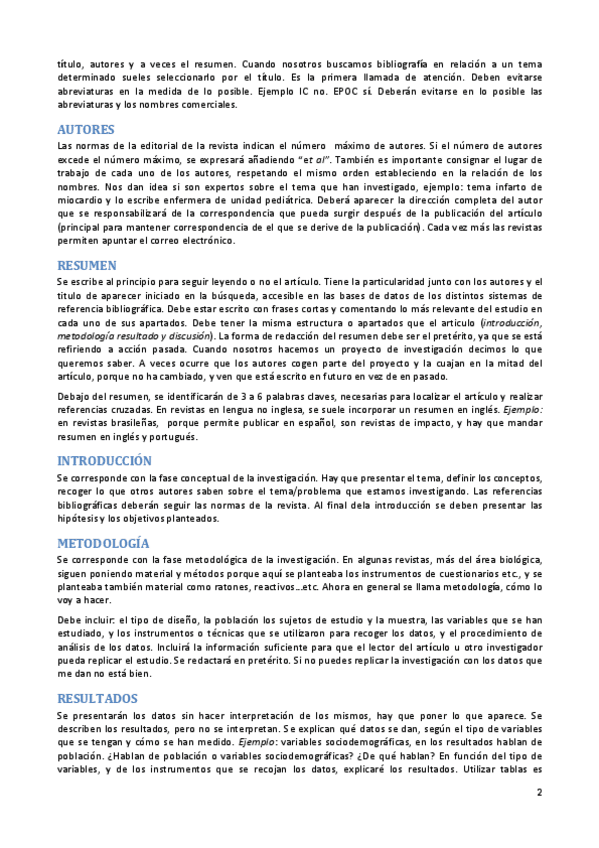 título, autores y a veces el resumen. Cuando nosotros buscamos bibliografía en relación a un tema determinado sueles seleccionarlo por el título. Es la primera llamada de atención. Deben evitarse abreviaturas en la medida de lo posible. Ejemplo IC no. EPOC sí. Deberán evitarse en lo posible las abreviaturas y los nombres comerciales.

AUTORES

Las normas de la editorial de la revista indican el número máximo de autores. Si el número de autores excede el número máximo, se expresará añadiendo "et al". También es importante consignar el lugar de trabajo de cada uno de los autores, respetando el mismo orden estableciendo en la relación de los nombres. Nos dan idea si son expertos sobre el tema que han investigado, ejemplo: tema infarto de miocardio y lo escribe enfermera de unidad pediátrica. Deberá aparecer la dirección completa del autor que se responsabilizará de la correspondencia que pueda surgir después de la publicación del artículo (principal para mantener correspondencia de el que se derive de la publicación). Cada vez más las revistas permiten apuntar el correo electrónico.

RESUMEN

Se escribe al principio para seguir leyendo o no el artículo. Tiene la particularidad junto con los autores y el título de aparecer iniciado en la búsqueda, accesible en las bases de datos de los distintos sistemas de referencia bibliográfica. Debe estar escrito con frases cortas y comentando lo más relevante del estudio en cada uno de sus apartados. Debe tener la misma estructura o apartados que el artículo (introducción, metodología resultado y discusión). La forma de redacción del resumen debe ser el pretérito, ya que se está refiriendo a acción pasada. Cuando nosotros hacemos un proyecto de investigación decimos lo que queremos saber. A veces ocurre que los autores cogen parte del proyecto y la cuajan en la mitad del artículo, porque no ha cambiado, y ven que está escrito en futuro en vez de en pasado.

Debajo del resumen, se identificarán de 3 a 6 palabras claves, necesarias para localizar el artículo y realizar referencias cruzadas. En revistas en lengua no inglesa, se suele incorporar un resumen en inglés. Ejemplo: en revistas brasileñas, porque permite publicar en español, son revistas de impacto, y hay que mandar resumen en inglés y portugués.

INTRODUCCIÓN

Se corresponde con la fase conceptual de la investigación. Hay que presentar el tema, definir los conceptos, recoger lo que otros autores saben sobre el tema/problema que estamos investigando. Las referencias bibliográficas deberán seguir las normas de la revista. Al final dela introducción se deben presentar las hipótesis y los objetivos planteados.

METODOLOGÍA

Se corresponde con la fase metodológica de la investigación. En algunas revistas, más del área biológica, siguen poniendo material y métodos porque aquí se planteaba los instrumentos de cuestionarios etc., y se planteaba también material como ratones, reactivos…etc. Ahora en general se llama metodología, cómo lo voy a hacer.

Debe incluir: el tipo de diseño, la población los sujetos de estudio y la muestra, las variables que se han estudiado, y los instrumentos o técnicas que se utilizaron para recoger los datos, y el procedimiento de análisis de los datos. Incluirá la información suficiente para que el lector del artículo u otro investigador pueda replicar el estudio. Se redactará en pretérito. Si no puedes replicar la investigación con los datos que me dan no está bien.

RESULTADOS

Se presentarán los datos sin hacer interpretación de los mismos, hay que poner lo que aparece. Se describen los resultados, pero no se interpretan. Se explican qué datos se dan, según el tipo de variables que se tengan y cómo se han medido. Ejemplo: variables sociodemográficas, en los resultados hablan de población. ¿Hablan de población o variables sociodemográficas? ¿De qué hablan? En función del tipo de variables, y de los instrumentos que se recojan los datos, explicaré los resultados. Utilizar tablas es

2